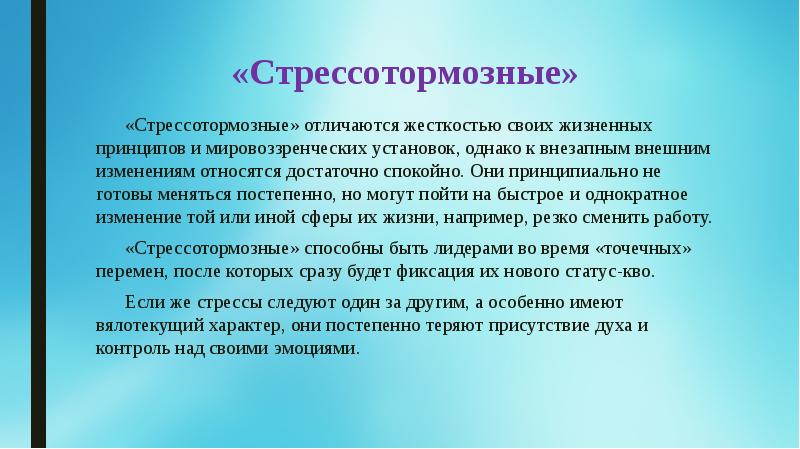 «Стрессотормозные»

«Стрессотормозные» отличаются жесткостью своих жизненных принципов и мировоззренческих установок, однако к внезапным внешним изменениям относятся достаточно спокойно. Они принципиально не готовы меняться постепенно, но могут пойти на быстрое и однократное изменение той или иной сферы их жизни, например, резко сменить работу.

«Стрессотормозные» способны быть лидерами во время «точечных» перемен, после которых сразу будет фиксация их нового статус-кво.

Если же стрессы следуют один за другим, а особенно имеют вялотекущий характер, они постепенно теряют присутствие духа и контроль над своими эмоциями.